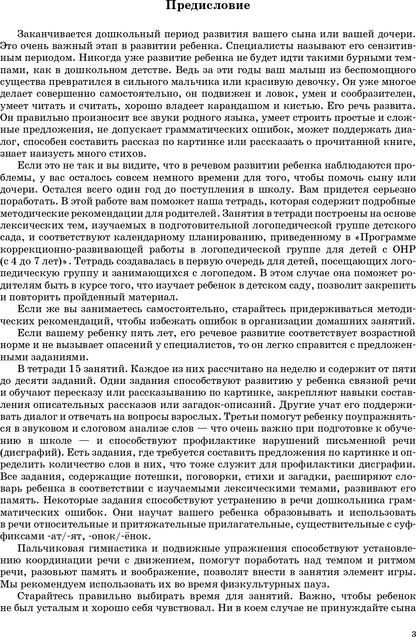 Предисловие

Заканчивается дошкольный период развития вашего сына или вашей дочери. Это очень важный этап в развитии ребенка. Специалисты называют его сензитивным периодом. Никогда уже развитие ребенка не будет идти такими бурными темпами, как в дошкольном детстве. Ведь за эти годы ваш малыш из беспомощного существа превратился в сильного мальчика или красивую девочку. Он уже многое делает совершенно самостоятельно, он подвижен и ловок, умен и сообразителен, умеет читать и считать, хорошо владеет карандашом и кистью. Его речь развита. Он правильно произносит все звуки родного языка, умеет строить простые и сложные предложения, не допускает грамматических ошибок, может поддержать диалог, способен составить рассказ по картинке или рассказать о прочитанной книге, знает наизусть много стихов.

Если это не так и вы видите, что в речевом развитии ребенка наблюдаются проблемы, у вас осталось совсем немного времени для того, чтобы помочь сыну или дочери. Остался всего один год до поступления в школу. Вам придется серьезно поработать. В этой работе вам поможет наша тетрадь, которая содержит подробные методические рекомендации для родителей. Занятия в тетради построены на основе лексических тем, изучаемых в подготовительной логопедической группе детского сада, и соответствуют календарному планированию, приведенному в «Программе коррекционно-развивающей работы в логопедической группе для детей с ОНР (с 4 до 7 лет)». Тетрадь создавалась в первую очередь для детей, посещающих логопедическую группу и занимающихся с логопедом. В этом случае она поможет родителям быть в курсе того, что изучает ребенок в детском саду, позволит закрепить и повторить пройденный материал.

Если же вы занимаетесь самостоятельно, старайтесь придерживаться методических рекомендаций, чтобы избежать ошибок в организации домашних занятий.

Если вашему ребенку пять лет, его речевое развитие соответствует возрастной норме и не вызывает опасений у специалистов, то он легко справится с предложенными заданиями.

В тетради 15 занятий. Каждое из них рассчитано на неделю и содержит от пяти до десяти заданий. Одни задания способствуют развитию у ребенка связной речи и обучают пересказу или рассказыванию по картинке, закрепляют навыки составления описательных рассказов или загадок-описаний. Другие учат его поддерживать диалог и отвечать на вопросы взрослых. Третьи помогут ребенку поупражняться в звуковом и слоговом анализе слов — что очень важно при подготовке к обучению в школе — и способствуют профилактике нарушений письменной речи (дисграфий). Есть задания, где требуется составить предложения по картинке и определить количество слов в них, что тоже служит для профилактики дисграфии. Все задания, содержащие потешки, поговорки, стихи и загадки, расширяют словарь ребенка в соответствии с изучаемыми лексическими темами, развивают его память. Некоторые задания способствуют устранению в речи дошкольника грамматических ошибок. Они научат вашего ребенка образовывать и использовать в речи относительные и притяжательные прилагательные, существительные с суффиксами -ат/-ят, -онок/-ёнок.

Пальчиковая гимнастика и подвижные упражнения способствуют установлению координации речи с движением, помогут поработать над темпом и ритмом речи, разовьют память и воображение, позволят внести в занятия элемент игры. Мы рекомендуем использовать их во время физкультурных пауз.

Старайтесь правильно выбирать время для занятий. Важно, чтобы ребенок не был усталым и хорошо себя чувствовал. Ни в коем случае не принуждайте сына

3